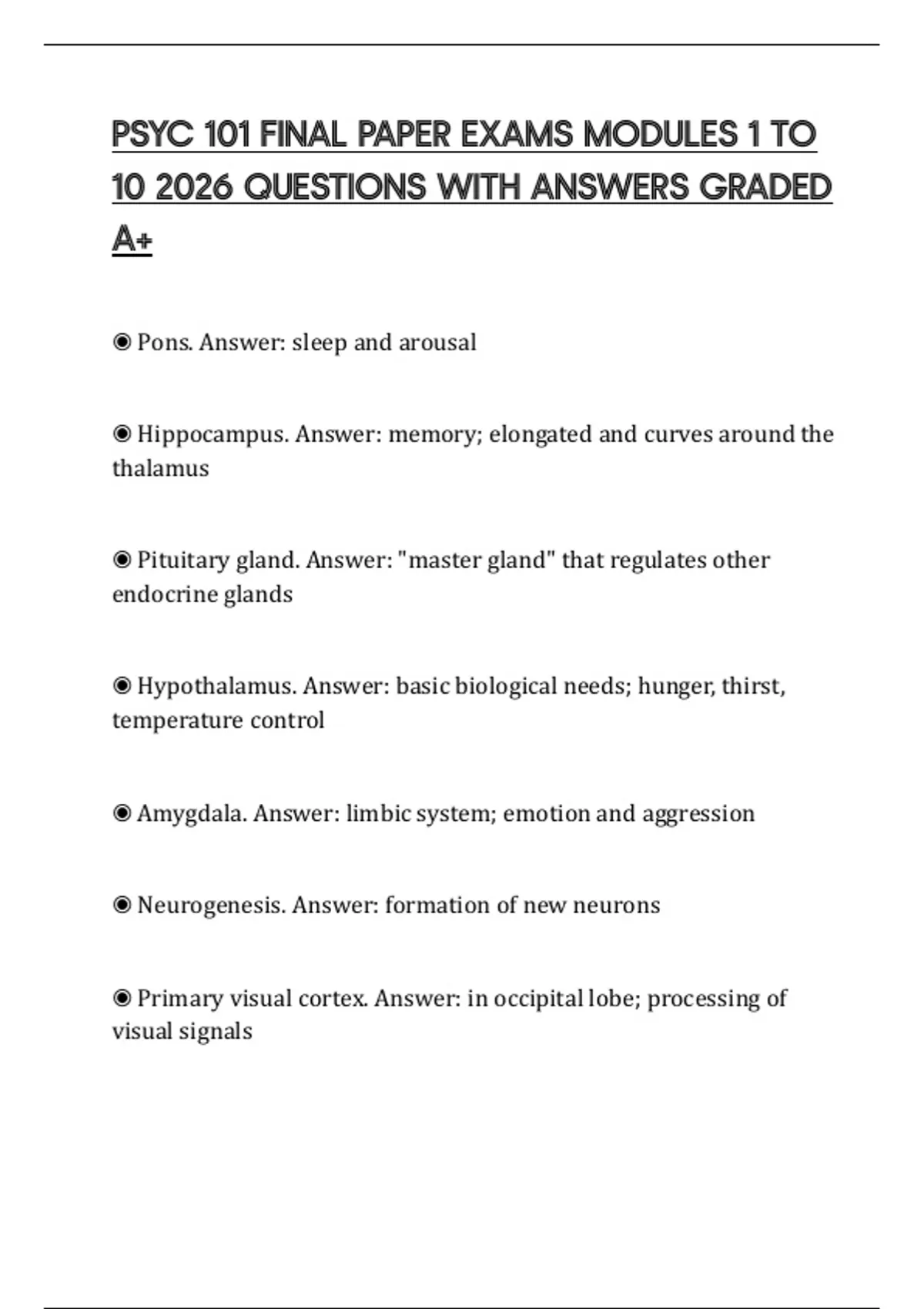 PSYC 101 FINAL PAPER EXAMS MODULES 1 TO 10 2026 QUESTIONS WITH ANSWERS GRADED A+

◉ Pons. Answer: sleep and arousal

◉ Hippocampus. Answer: memory; elongated and curves around the thalamus

◉ Pituitary gland. Answer: "master gland" that regulates other endocrine glands

◉ Hypothalamus. Answer: basic biological needs; hunger, thirst, temperature control

◉ Amygdala. Answer: limbic system; emotion and aggression

◉ Neurogenesis. Answer: formation of new neurons

◉ Primary visual cortex. Answer: in occipital lobe; processing of visual signals